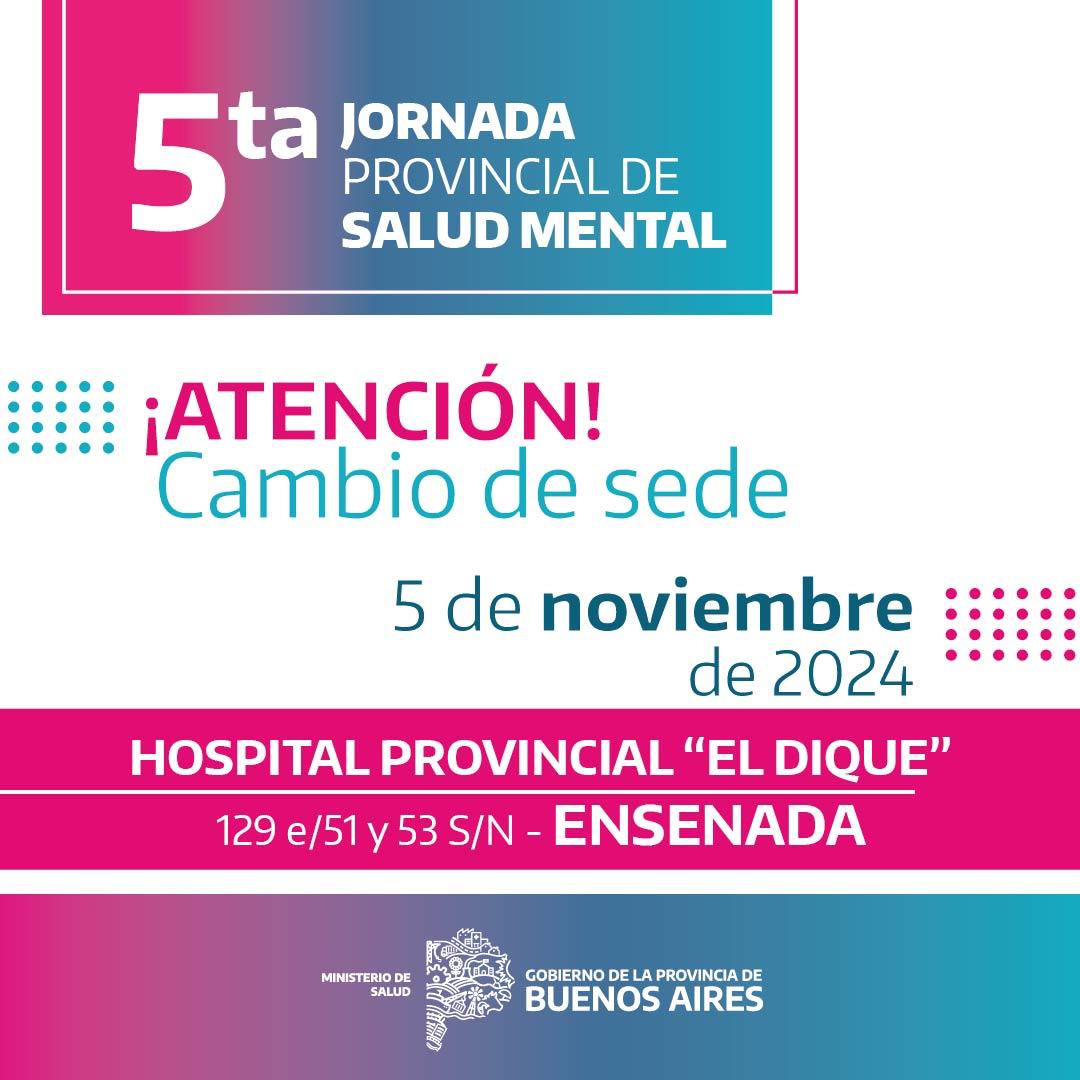 5ta JORNADA PROVINCIAL DE SALUD MENTAL

¡ATENCIÓN!
Cambio de sede

5 de noviembre de 2024

HOSPITAL PROVINCIAL “EL DIQUE”
129 e/51 y 53 S/N - ENSENADA

MINISTERIO DE SALUD
GOBIERNO DE LA PROVINCIA DE BUENOS AIRES